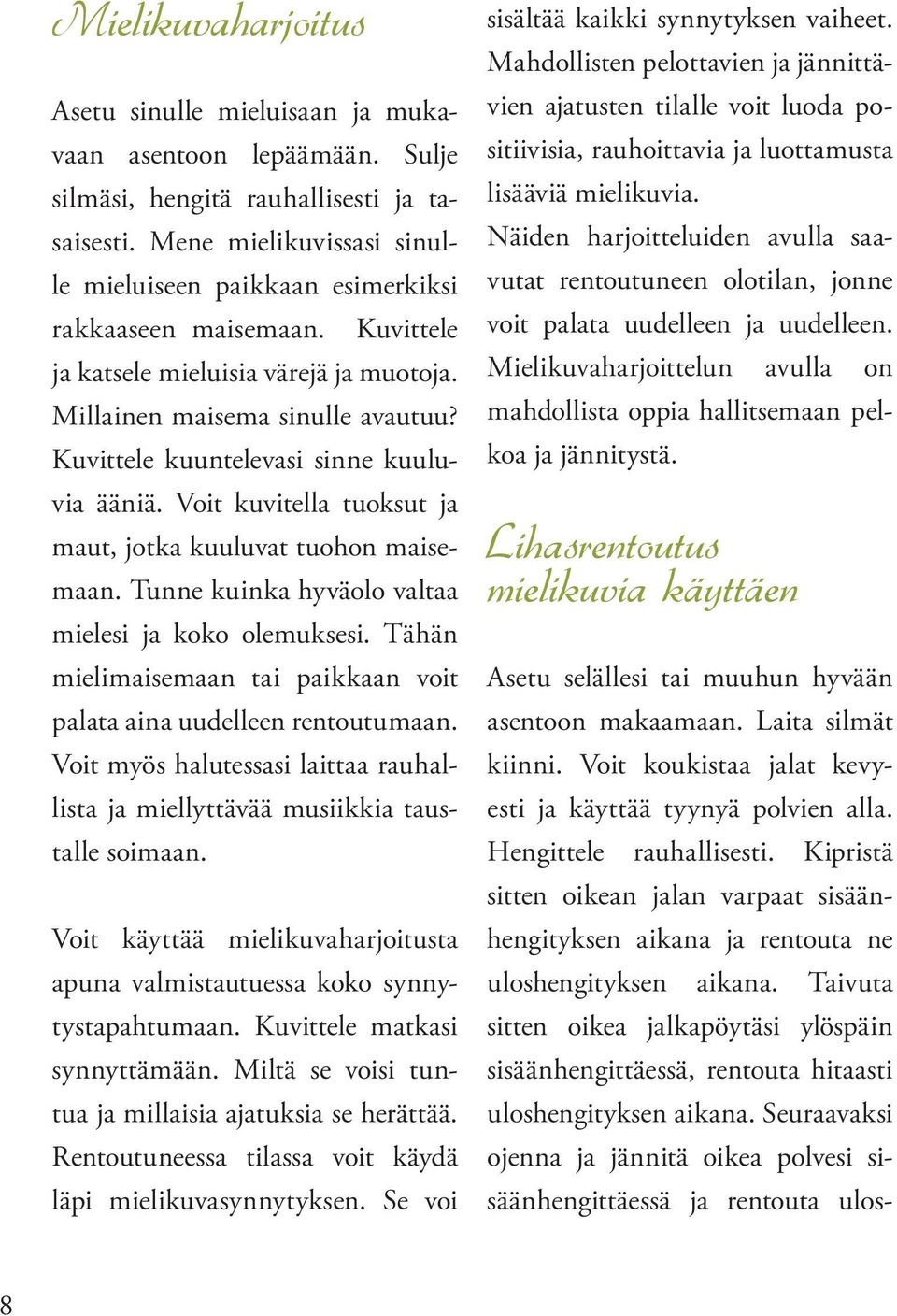 Mielikuvaharjoitus

Asetu sinulle mieluisaan ja mukavaan asentoon lepäämään. Sulje silmäsi, hengitä rauhallisesti ja tasaisesti. Mene mielikuvissasi sinulle mieluiseen paikkaan esimerkiksi rakkaaseen maisemaan. Kuvittele ja katsele mieluisia värejä ja muotoja. Millainen maisema sinulle avautuu? Kuvittele kuuntelevasi sinne kuuluvia ääniä. Voit kuvitella tuoksut ja maut, jotka kuuluvat tuohon maisemaan. Tunne kuinka hyväolo valtaa mielesi ja koko olemuksesi. Tähän mielimaisemaan tai paikkaan voit palata aina uudelleen rentoutumaan. Voit myös halutessasi laittaa rauhallista ja miellyttävää musiikkia taustalle soimaan.

Voit käyttää mielikuvaharjoitusta apuna valmistautuessa koko synnytystapahtumaan. Kuvittele matkasi synnyttämään. Miltä se voisi tuntua ja millaisia ajatuksia se herättää. Rentoutuneessa tilassa voit käydä läpi mielikuvasynnytyksen. Se voi sisältää kaikki synnytyksen vaiheet. Mahdollisten pelottavien ja jännittävien ajatusten tilalle voit luoda positiivisia, rauhoittavia ja luottamusta lisääviä mielikuvia.

Näiden harjoitteluiden avulla saavutat rentoutuneen olotilan, jonne voit palata uudelleen ja uudelleen. Mielikuvaharjoittelun avulla on mahdollista oppia hallitsemaan pelkoa ja jännitystä.

Lihasrentoutus mielikuvia käyttäen

Asetu selällesi tai muuhun hyvään asentoon makaamaan. Laita silmät kiinni. Voit koukistaa jalat kevyesti ja käyttää tyynyä polvien alla. Hengittele rauhallisesti. Kipristä sitten oikean jalan varpaat sisäänhengityksen aikana ja rentouta ne uloshengityksen aikana. Taivuta sitten oikea jalkapöytäsi ylöspäin sisäänhengittäessä, rentouta hitaasti uloshengityksen aikana. Seuraavaksi ojenna ja jännitä oikea polvesi sisäänhengittäessä ja rentouta ulos-

8